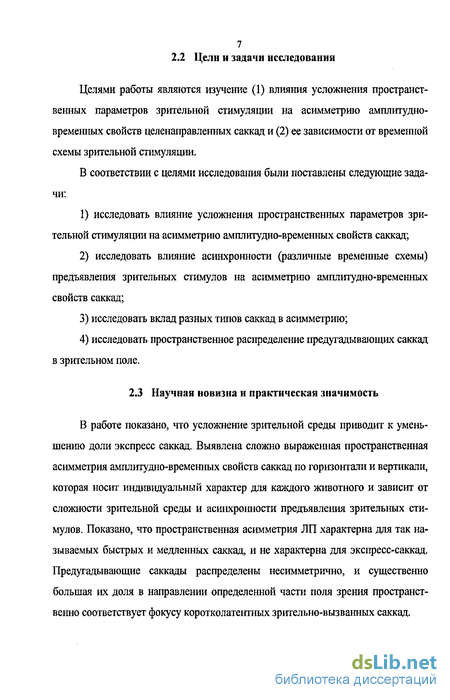 7

2.2 Цели и задачи исследования

Целями работы являются изучение (1) влияния усложнения пространственных параметров зрительной стимуляции на асимметрию амплитудно-временных свойств целенаправленных саккад и (2) ее зависимости от временной схемы зрительной стимуляции.

В соответствии с целями исследования были поставлены следующие задачи:

1) исследовать влияние усложнения пространственных параметров зрительной стимуляции на асимметрию амплитудно-временных свойств саккад;

2) исследовать влияние асинхронности (различные временные схемы) предъявления зрительных стимулов на асимметрию амплитудно-временных свойств саккад;

3) исследовать вклад разных типов саккад в асимметрию;

4) исследовать пространственное распределение предугадывающих саккад в зрительном поле.

2.3 Научная новизна и практическая значимость

В работе показано, что усложнение зрительной среды приводит к уменьшению доли экспресс саккад. Выявлена сложно выраженная пространственная асимметрия амплитудно-временных свойств саккад по горизонтали и вертикали, которая носит индивидуальный характер для каждого животного и зависит от сложности зрительной среды и асинхронности предъявления зрительных стимулов. Показано, что пространственная асимметрия ЛП характерна для так называемых быстрых и медленных саккад, и не характерна для экспресс-саккад. Предугадывающие саккады распределены несимметрично, и существенно большая их доля в направлении определенной части поля зрения пространственно соответствует фокусу коротколатентных зрительно-вызванных саккад.

dsLib.net
библиотека диссертаций